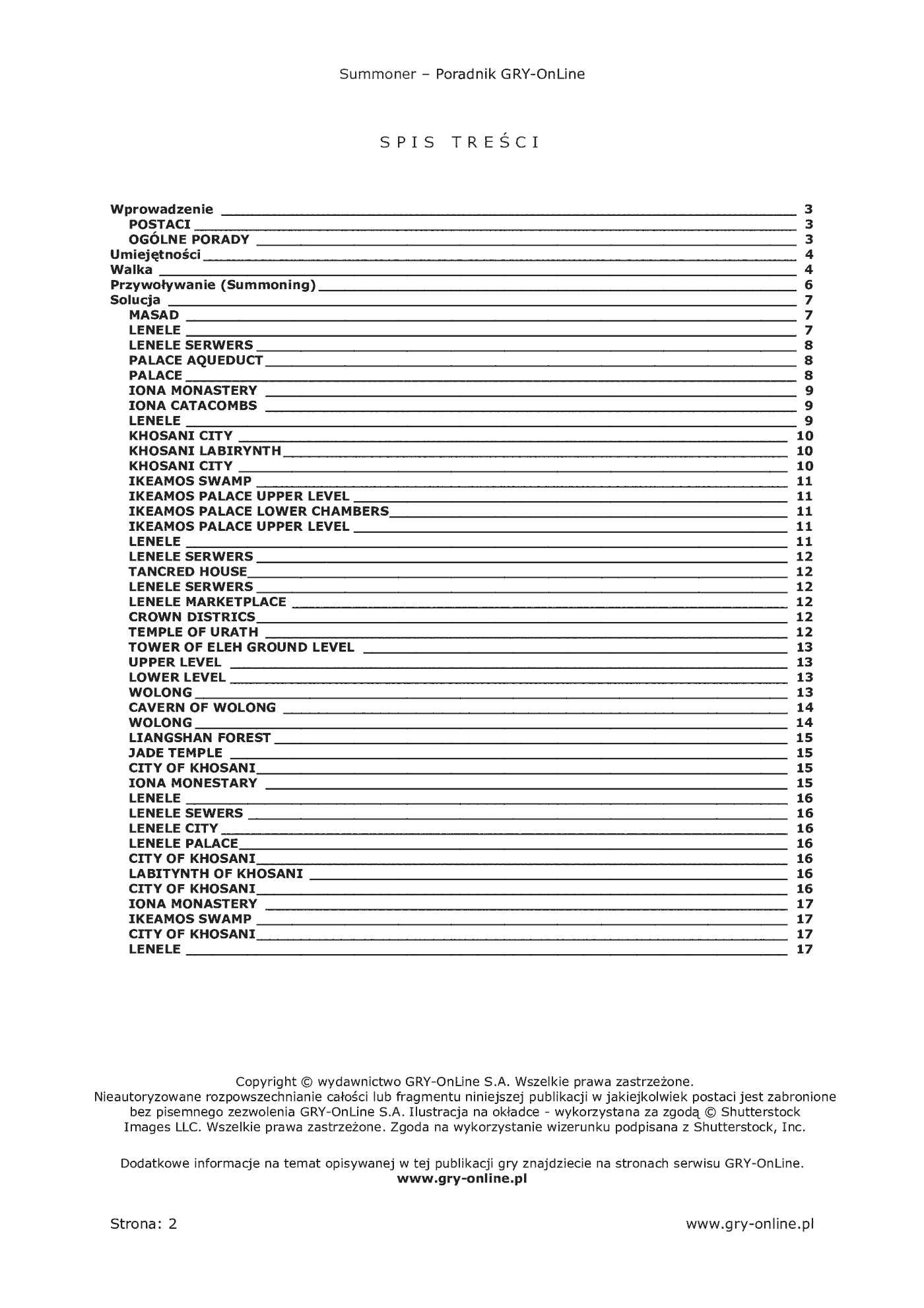 Summoner – Poradnik GRY-OnLine

SPIS TREŚCI

Wprowadzenie 3
POSTACI 3
OGÓLNE PORADY 3
Umiejętności 4
Walka 4
Przywoływanie (Summoning) 6
Solucja 7
MASAD 7
LENELE 7
LENELE SERWERS 8
PALACE AQUEDUCT 8
PALACE 8
IONA MONASTERY 9
IONA CATACOMBS 9
LENELE 9
KHOSANI CITY 10
KHOSANI LABIRYNTH 10
KHOSANI CITY 10
IKEAMOS SWAMP 11
IKEAMOS PALACE UPPER LEVEL 11
IKEAMOS PALACE LOWER CHAMBERS 11
IKEAMOS PALACE UPPER LEVEL 11
LENELE 11
LENELE SERWERS 12
TANCRED HOUSE 12
LENELE SERWERS 12
LENELE MARKETPLACE 12
CROWN DISTRICS 12
TEMPLE OF URATH 12
TOWER OF ELEH GROUND LEVEL 13
UPPER LEVEL 13
LOWER LEVEL 13
WOLONG 13
CAVERN OF WOLONG 14
WOLONG 14
LIANGSHAN FOREST 15
JADE TEMPLE 15
CITY OF KHOSANI 15
IONA MONESTARY 15
LENELE 16
LENELE SEWERS 16
LENELE CITY 16
LENELE PALACE 16
CITY OF KHOSANI 16
LABITYNTH OF KHOSANI 16
CITY OF KHOSANI 16
IONA MONASTERY 17
IKEAMOS SWAMP 17
CITY OF KHOSANI 17
LENELE 17

Copyright © wydawnictwo GRY-OnLine S.A. Wszelkie prawa zastrzeżone. Nieautoryzowane rozpowszechnianie całości lub fragmentu niniejszej publikacji w jakiejkolwiek postaci jest zabronione bez pisemnego zezwolenia GRY-OnLine S.A. Ilustracja na okładce - wykorzystana za zgodą © Shutterstock Images LLC. Wszelkie prawa zastrzeżone. Zgoda na wykorzystanie wizerunku podpisana z Shutterstock, Inc.

Dodatkowe informacje na temat opisywanej w tej publikacji gry znajdziecie na stronach serwisu GRY-OnLine.
www.gry-online.pl

Strona: 2
www.gry-online.pl